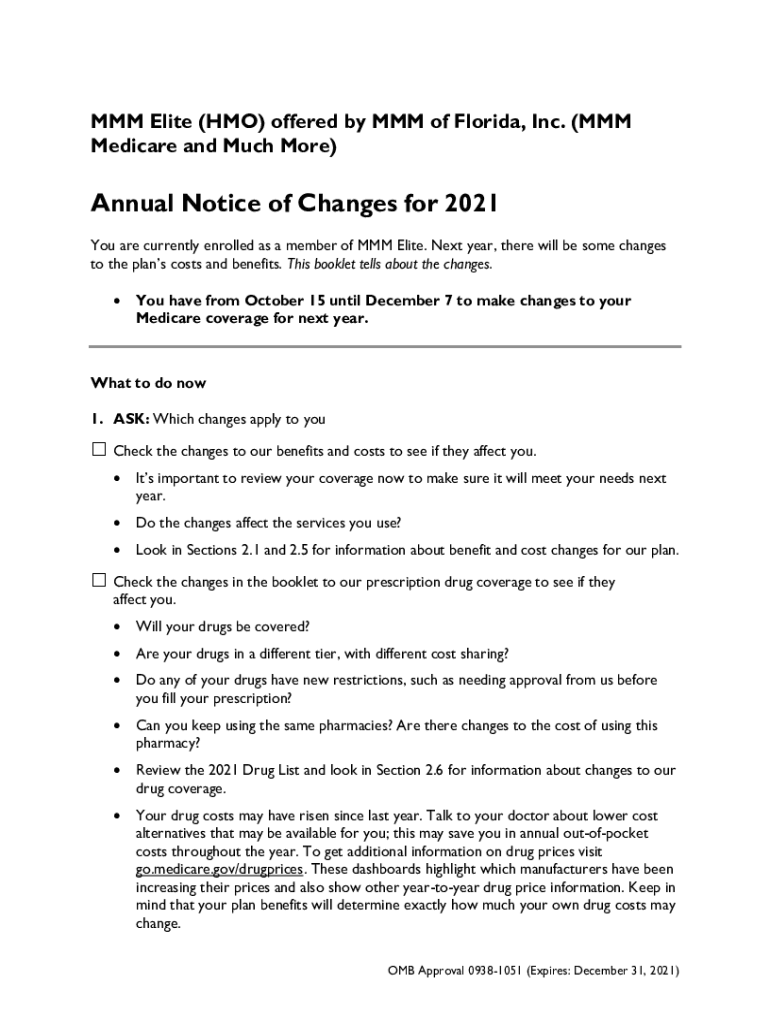 MMM Elite (HMO) offered by MMM of Florida, Inc. (MMM Medicare and Much More)

Annual Notice of Changes for 2021

You are currently enrolled as a member of MMM Elite. Next year, there will be some changes to the plan's costs and benefits. This booklet tells about the changes.

• You have from October 15 until December 7 to make changes to your Medicare coverage for next year.

What to do now

1. ASK: Which changes apply to you

☐ Check the changes to our benefits and costs to see if they affect you.

• It's important to review your coverage now to make sure it will meet your needs next year.

• Do the changes affect the services you use?

• Look in Sections 2.1 and 2.5 for information about benefit and cost changes for our plan.

☐ Check the changes in the booklet to our prescription drug coverage to see if they affect you.

• Will your drugs be covered?

• Are your drugs in a different tier, with different cost sharing?

• Do any of your drugs have new restrictions, such as needing approval from us before you fill your prescription?

• Can you keep using the same pharmacies? Are there changes to the cost of using this pharmacy?

• Review the 2021 Drug List and look in Section 2.6 for information about changes to our drug coverage.

• Your drug costs may have risen since last year. Talk to your doctor about lower cost alternatives that may be available for you; this may save you in annual out-of-pocket costs throughout the year. To get additional information on drug prices visit go.medicare.gov/drugprices. These dashboards highlight which manufacturers have been increasing their prices and also show other year-to-year drug price information. Keep in mind that your plan benefits will determine exactly how much your own drug costs may change.

OMB Approval 0938-1051 (Expires: December 31, 2021)